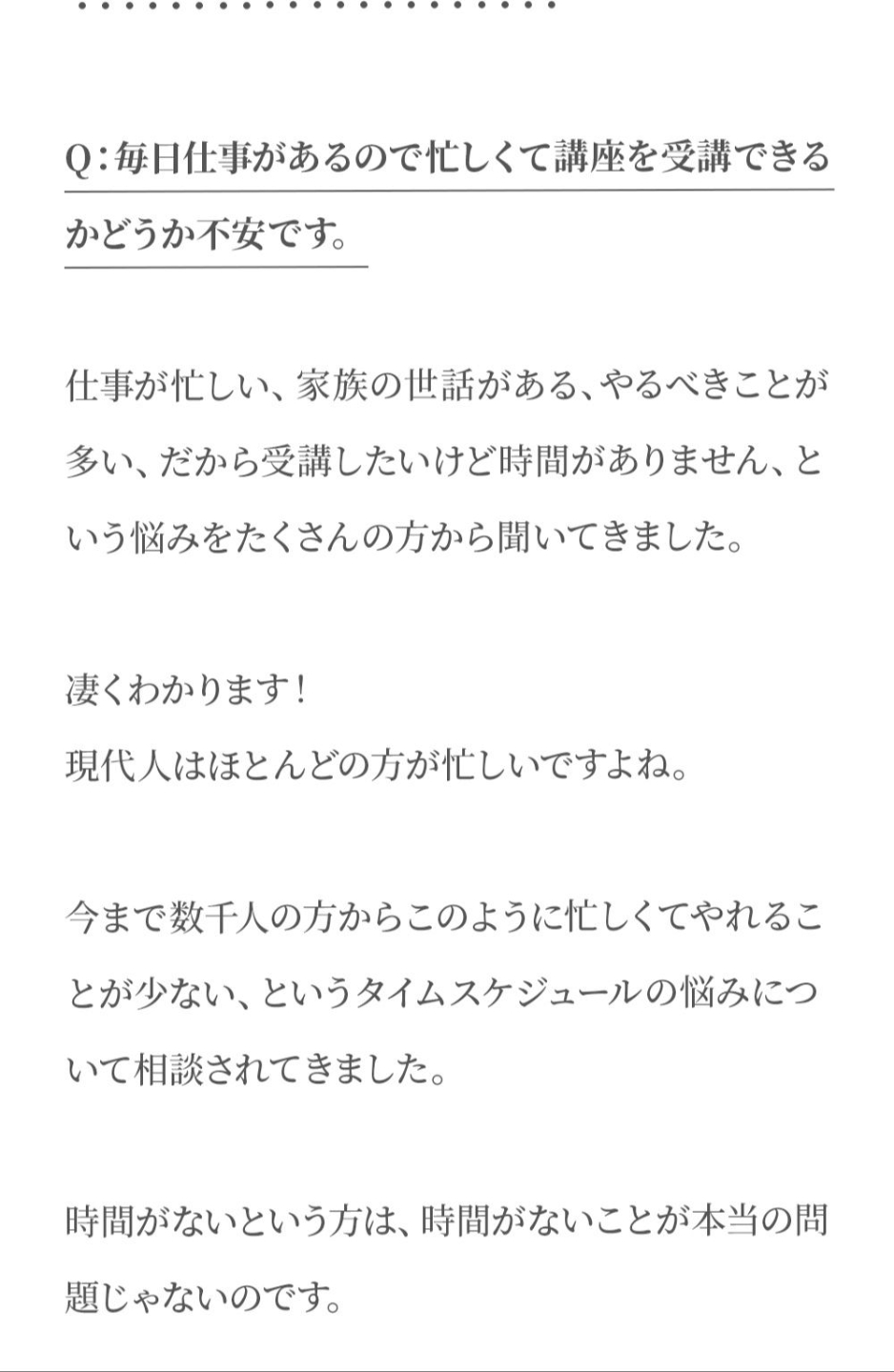 Q：毎日仕事があるので忙しくて講座を受講できるかどうか不安です。

仕事が忙しい、家族の世話がある、やるべきことが多い、だから受講したいけど時間がありません、という悩みをたくさんの方から聞いてきました。

凄くわかります！
現代人はほとんどの方が忙しいですよね。

今まで数千人の方からこのように忙しくてやれることが少ない、というタイムスケジュールの悩みについて相談されてきました。

時間がないという方は、時間がないことが本当の問題じゃないのです。